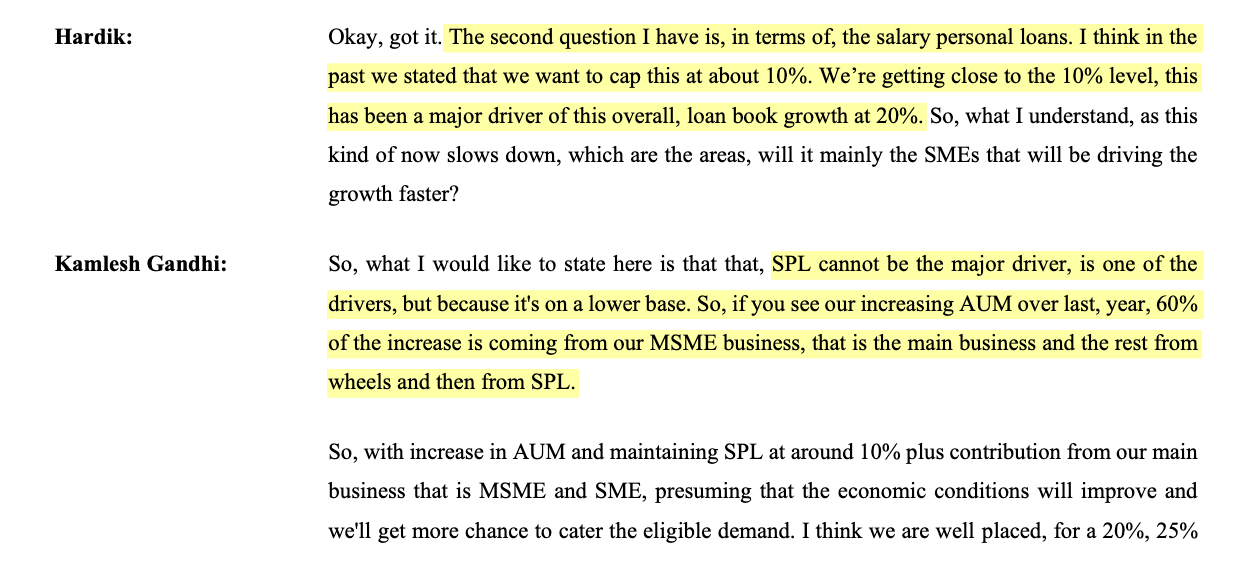 Hardik:

Okay, got it. The second question I have is, in terms of, the salary personal loans. I think in the past we stated that we want to cap this at about 10%. We're getting close to the 10% level, this has been a major driver of this overall, loan book growth at 20%. So, what I understand, as this kind of now slows down, which are the areas, will it mainly the SMEs that will be driving the growth faster?

Kamlesh Gandhi:

So, what I would like to state here is that that, SPL cannot be the major driver, is one of the drivers, but because it's on a lower base. So, if you see our increasing AUM over last, year, 60% of the increase is coming from our MSME business, that is the main business and the rest from wheels and then from SPL.

So, with increase in AUM and maintaining SPL at around 10% plus contribution from our main business that is MSME and SME, presuming that the economic conditions will improve and we'll get more chance to cater the eligible demand. I think we are well placed, for a 20%, 25%